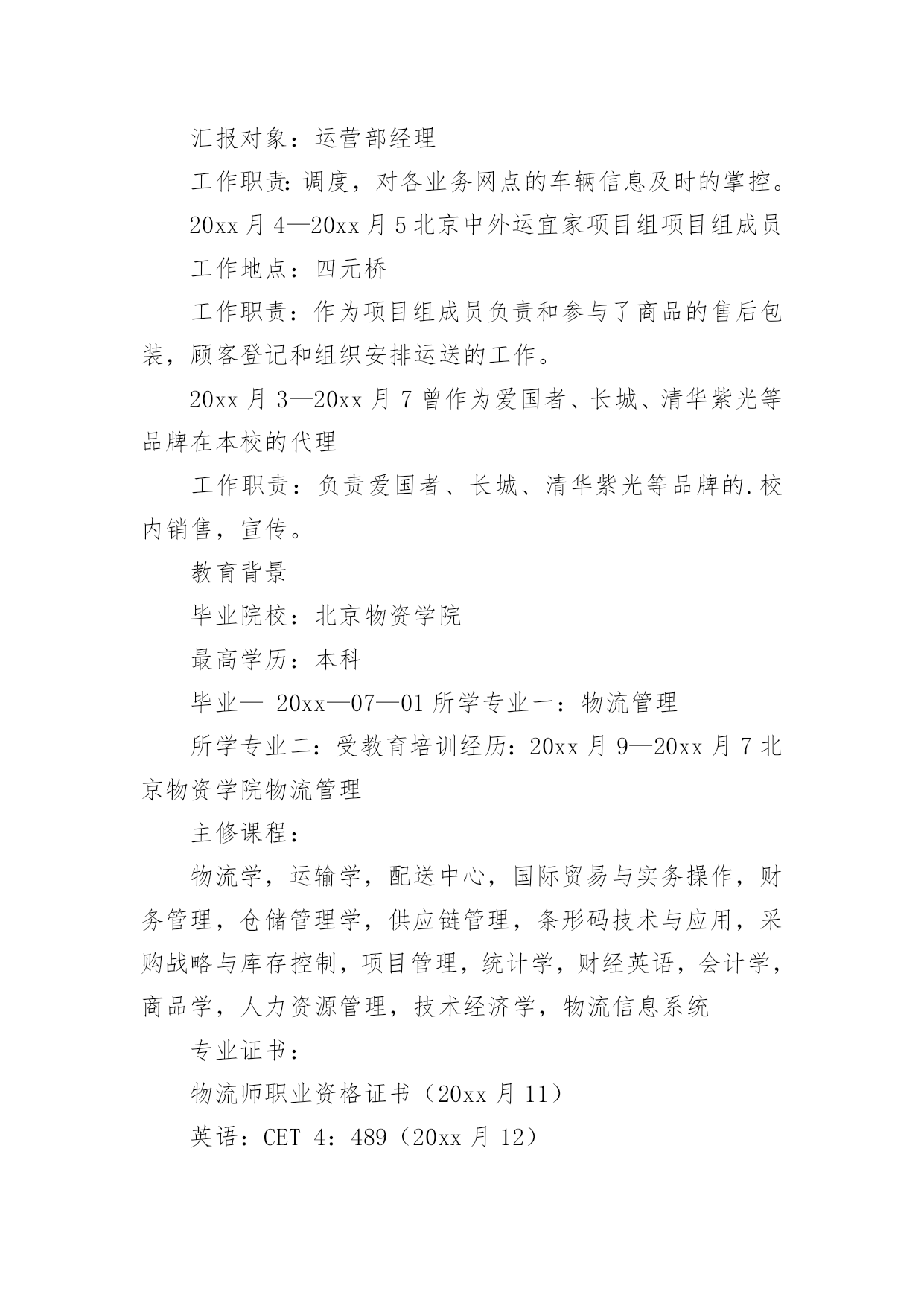 汇报对象：运营部经理

工作职责：调度，对各业务网点的车辆信息及时的掌控。

20xx 月 4—20xx 月 5 北京中外运宜家项目组项目组成员

工作地点：四元桥

工作职责：作为项目组成员负责和参与了商品的售后包装，顾客登记和组织安排运送的工作。

20xx 月 3—20xx 月 7 曾作为爱国者、长城、清华紫光等品牌在本校的代理

工作职责：负责爱国者、长城、清华紫光等品牌的.校内销售，宣传。

教育背景

毕业院校：北京物资学院

最高学历：本科

毕业— 20xx—07—01 所学专业一：物流管理

所学专业二：受教育培训经历：20xx 月 9—20xx 月 7 北京物资学院物流管理

主修课程：

物流学，运输学，配送中心，国际贸易与实务操作，财务管理，仓储管理学，供应链管理，条形码技术与应用，采购战略与库存控制，项目管理，统计学，财经英语，会计学，商品学，人力资源管理，技术经济学，物流信息系统

专业证书：

物流师职业资格证书（20xx 月 11）

英语：CET 4：489（20xx 月 12）